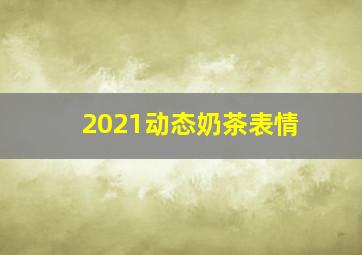 2021动态奶茶表情